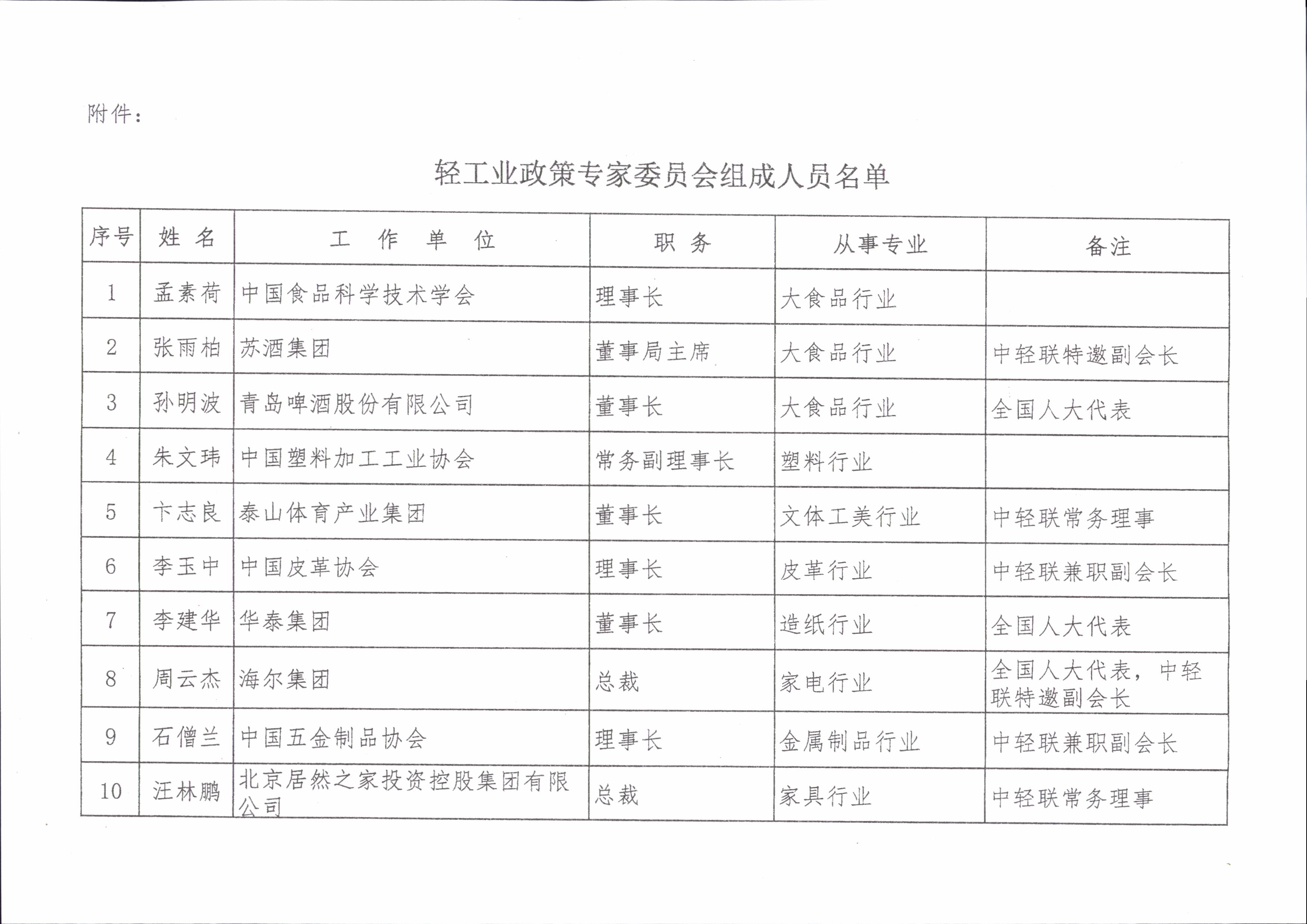 附件：

轻工业政策专家委员会组成人员名单

| 序号 | 姓 名 | 工 作 单 位 | 职 务 | 从事专业 | 备注 |
|---|---|---|---|---|---|
| 1 | 孟素荷 | 中国食品科学技术学会 | 理事长 | 大食品行业 | |
| 2 | 张雨柏 | 苏酒集团 | 董事局主席 | 大食品行业 | 中轻联特邀副会长 |
| 3 | 孙明波 | 青岛啤酒股份有限公司 | 董事长 | 大食品行业 | 全国人大代表 |
| 4 | 朱文玮 | 中国塑料加工工业协会 | 常务副理事长 | 塑料行业 | |
| 5 | 卞志良 | 泰山体育产业集团 | 董事长 | 文体工美行业 | 中轻联常务理事 |
| 6 | 李玉中 | 中国皮革协会 | 理事长 | 皮革行业 | 中轻联兼职副会长 |
| 7 | 李建华 | 华泰集团 | 董事长 | 造纸行业 | 全国人大代表 |
| 8 | 周云杰 | 海尔集团 | 总裁 | 家电行业 | 全国人大代表，中轻联特邀副会长 |
| 9 | 石僧兰 | 中国五金制品协会 | 理事长 | 金属制品行业 | 中轻联兼职副会长 |
| 10 | 汪林鹏 | 北京居然之家投资控股集团有限公司 | 总裁 | 家具行业 | 中轻联常务理事 |